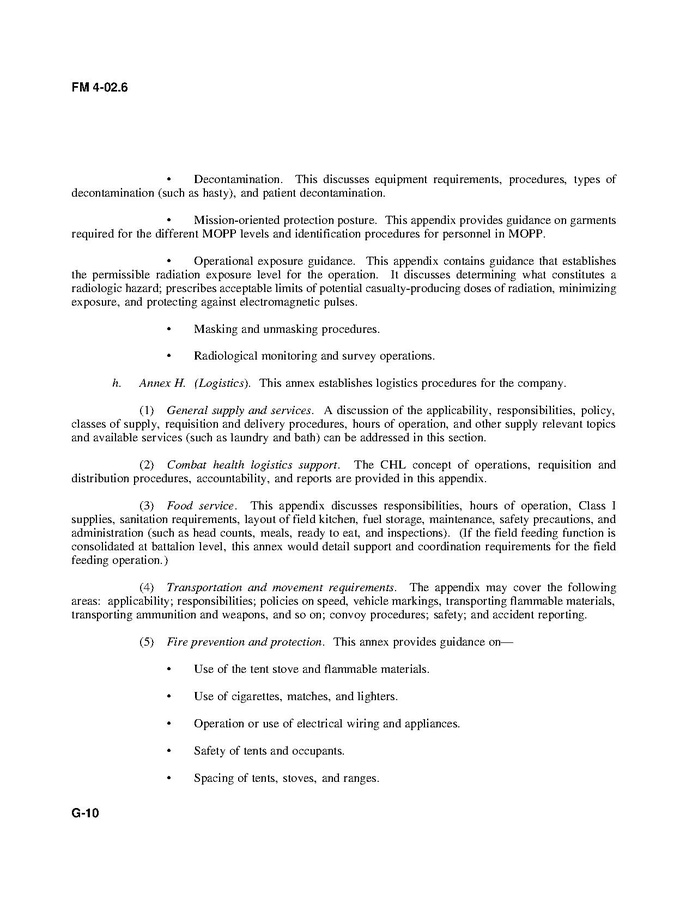 FM 4-02.6

• Decontamination. This discusses equipment requirements, procedures, types of decontamination (such as hasty), and patient decontamination.

• Mission-oriented protection posture. This appendix provides guidance on garments required for the different MOPP levels and identification procedures for personnel in MOPP.

• Operational exposure guidance. This appendix contains guidance that establishes the permissible radiation exposure level for the operation. It discusses determining what constitutes a radiologic hazard; prescribes acceptable limits of potential casualty-producing doses of radiation, minimizing exposure, and protecting against electromagnetic pulses.

• Masking and unmasking procedures.

• Radiological monitoring and survey operations.

h. Annex H. (Logistics). This annex establishes logistics procedures for the company.

(1) General supply and services. A discussion of the applicability, responsibilities, policy, classes of supply, requisition and delivery procedures, hours of operation, and other supply relevant topics and available services (such as laundry and bath) can be addressed in this section.

(2) Combat health logistics support. The CHL concept of operations, requisition and distribution procedures, accountability, and reports are provided in this appendix.

(3) Food service. This appendix discusses responsibilities, hours of operation, Class I supplies, sanitation requirements, layout of field kitchen, fuel storage, maintenance, safety precautions, and administration (such as head counts, meals, ready to eat, and inspections). (If the field feeding function is consolidated at battalion level, this annex would detail support and coordination requirements for the field feeding operation.)

(4) Transportation and movement requirements. The appendix may cover the following areas: applicability; responsibilities; policies on speed, vehicle markings, transporting flammable materials, transporting ammunition and weapons, and so on; convoy procedures; safety; and accident reporting.

(5) Fire prevention and protection. This annex provides guidance on—

• Use of the tent stove and flammable materials.

• Use of cigarettes, matches, and lighters.

• Operation or use of electrical wiring and appliances.

• Safety of tents and occupants.

• Spacing of tents, stoves, and ranges.

G-10